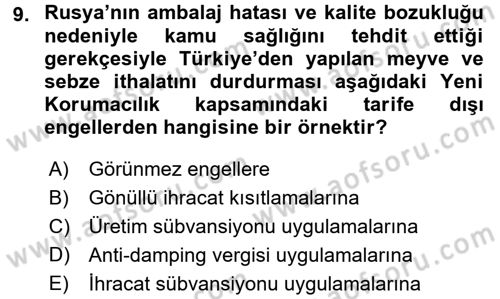 9. Rusya'nın ambalaj hatası ve kalite bozukluğu nedeniyle kamu sağlığını tehdit ettiği gerekçesiyle Türkiye'den yapılan meyve ve sebze ithalatını durdurması aşağıdaki Yeni Korumacılık kapsamındaki tarife dışı engellerden hangisine bir örnektir?

A) Görünmez engellere
B) Gönüllü ihracat kısıtlamalarına
C) Üretim sübvansiyonu uygulamalarına
D) Anti-damping vergisi uygulamalarına
E) İhracat sübvansiyonu uygulamalarına

www.aofsoru.com